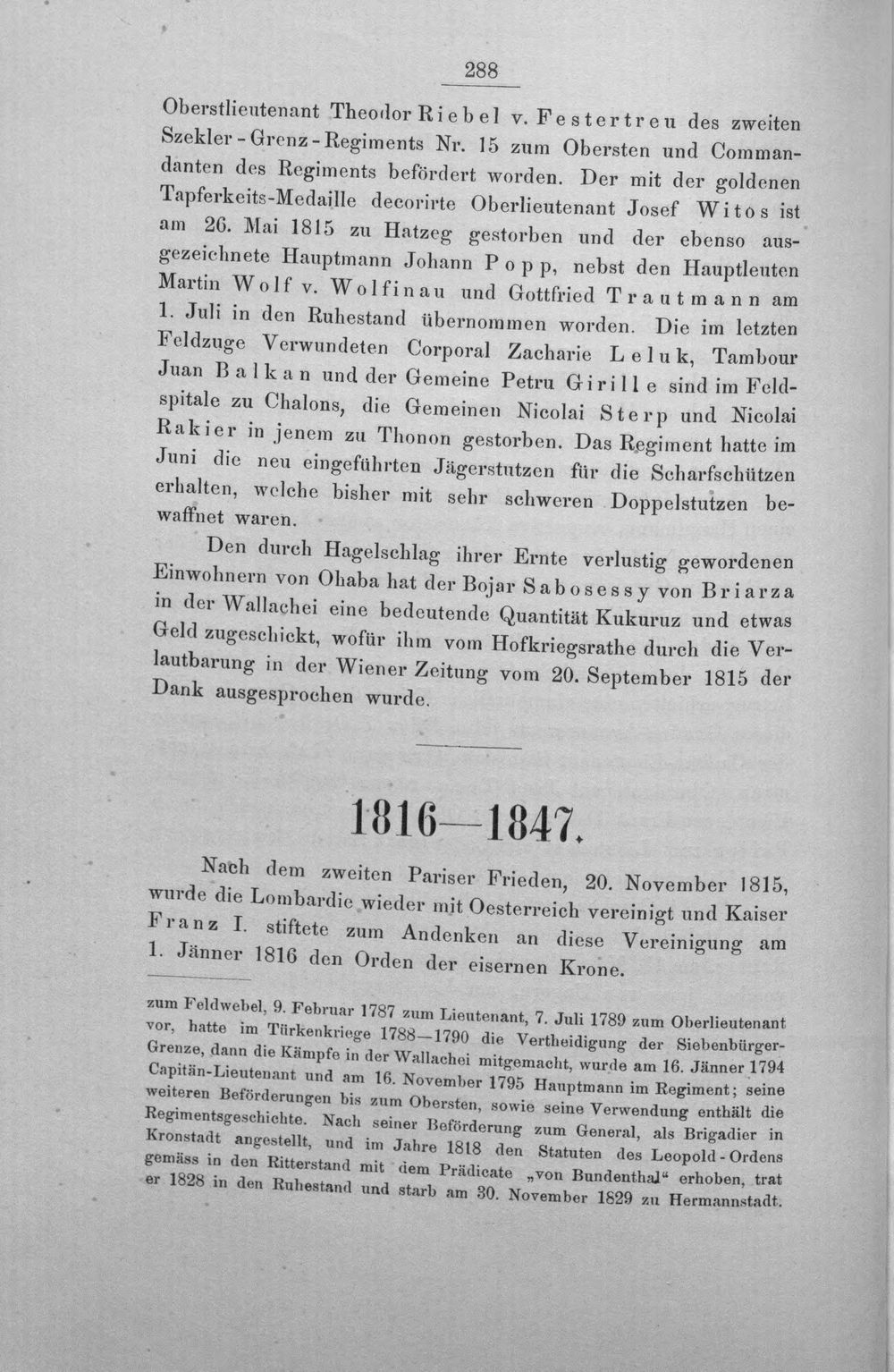 288

Oberstlieutenant Theodor Riebel v. Festertreu des zweiten Szekler-Grenz-Regiments Nr. 15 zum Obersten und Commandanten des Regiments befördert worden. Der mit der goldenen Tapferkeits-Medaille decorirte Oberlieutenant Josef Witos ist am 26. Mai 1815 zu Hatzeg gestorben und der ebenso ausgezeichnete Hauptmann Johann Popp, nebst den Hauptleuten Martin Wolf v. Wolfinau und Gottfried Trautmann am 1. Juli in den Ruhestand übernommen worden. Die im letzten Feldzuge Verwundeten Corporal Zacharie Leluk, Tambour Juan Balkan und der Gemeine Petru Girille sind im Feldspitale zu Chalons, die Gemeinen Nicolai Sterp und Nicolai Rakier in jenem zu Thonon gestorben. Das Regiment hatte im Juni die neu eingeführten Jägerstutzen für die Scharfschützen erhalten, welche bisher mit sehr schweren Doppelstutzen bewaffnet waren.

Den durch Hagelschlag ihrer Ernte verlustig gewordenen Einwohnern von Ohaba hat der Bojar Sabosessy von Briarza in der Wallachei eine bedeutende Quantität Kukuruz und etwas Geld zugeschickt, wofür ihm vom Hofkriegsrathe durch die Verlautbarung in der Wiener Zeitung vom 20. September 1815 der Dank ausgesprochen wurde.

1816—1847.

Nach dem zweiten Pariser Frieden, 20. November 1815, wurde die Lombardie wieder mit Oesterreich vereinigt und Kaiser Franz I. stiftete zum Andenken an diese Vereinigung am 1. Jänner 1816 den Orden der eisernen Krone.

zum Feldwebel, 9. Februar 1787 zum Lieutenant, 7. Juli 1789 zum Oberlieutenant vor, hatte im Türkenkriege 1788—1790 die Vertheidigung der Siebenbürger-Grenze, dann die Kämpfe in der Wallachei mitgemacht, wurde am 16. Jänner 1794 Capitän-Lieutenant und am 16. November 1795 Hauptmann im Regiment; seine weiteren Beförderungen bis zum Obersten, sowie seine Verwendung enthält die Regimentsgeschichte. Nach seiner Beförderung zum General, als Brigadier in Kronstadt angestellt, und im Jahre 1818 den Statuten des Leopold-Ordens gemäss in den Ritterstand mit dem Prädicate „von Bundenthal“ erhoben, trat er 1828 in den Ruhestand und starb am 30. November 1829 zu Hermannstadt.